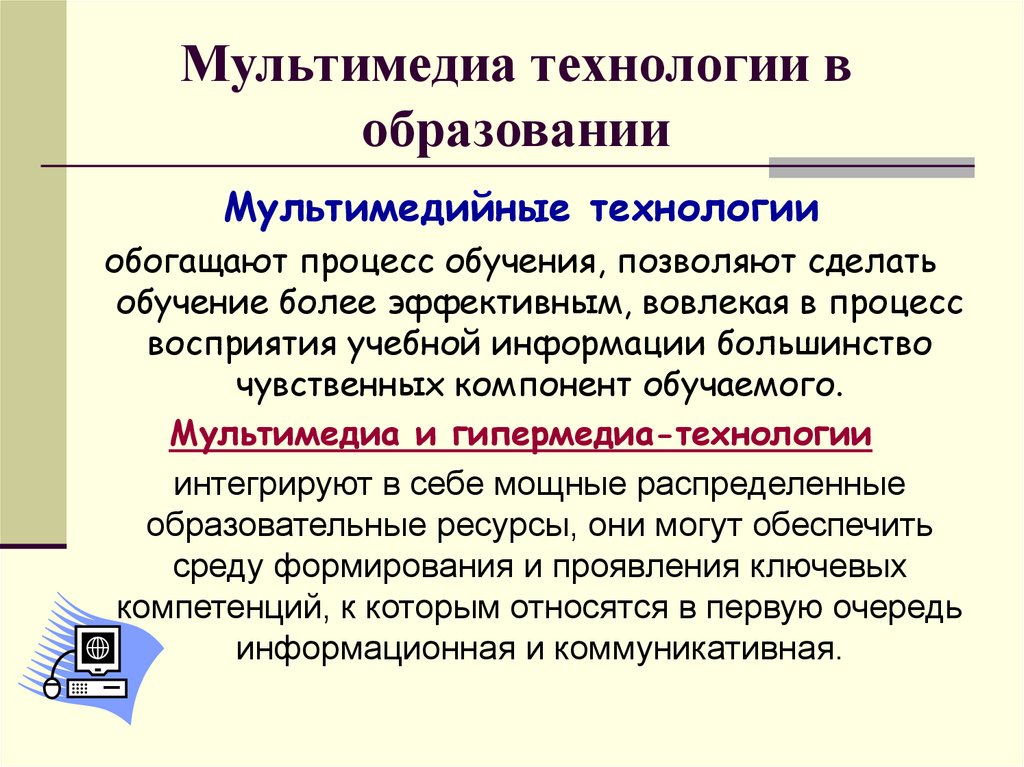 Мультимедиа технологии в образовании

Мультимедийные технологии

обогащают процесс обучения, позволяют сделать обучение более эффективным, вовлекая в процесс восприятия учебной информации большинство чувственных компонент обучаемого.

Мультимедиа и гипермедиа-технологии

интегрируют в себе мощные распределенные образовательные ресурсы, они могут обеспечить среду формирования и проявления ключевых компетенций, к которым относятся в первую очередь информационная и коммуникативная.